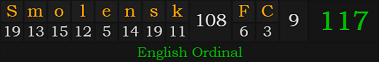 | S | m | o | l | e | n | s | k | 108 | F | C | 9 | 117 |
|---|---|---|---|---|---|---|---|---|---|---|---|---|
| 19 | 13 | 15 | 12 | 5 | 14 | 19 | 11 | | 6 | 3 | | |

English Ordinal